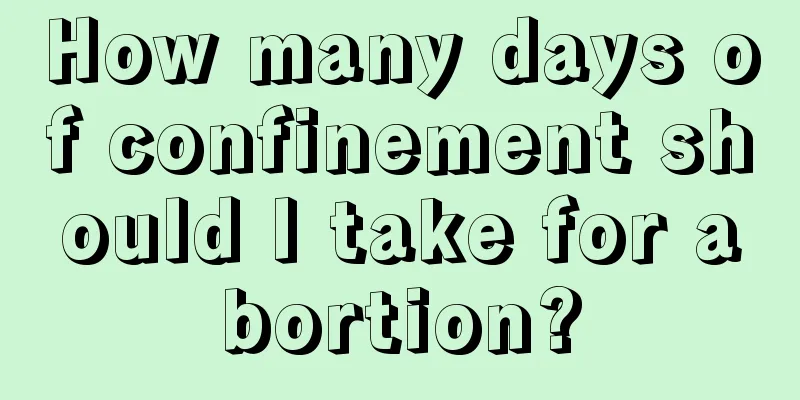 How many days of confinement should I take for abortion?